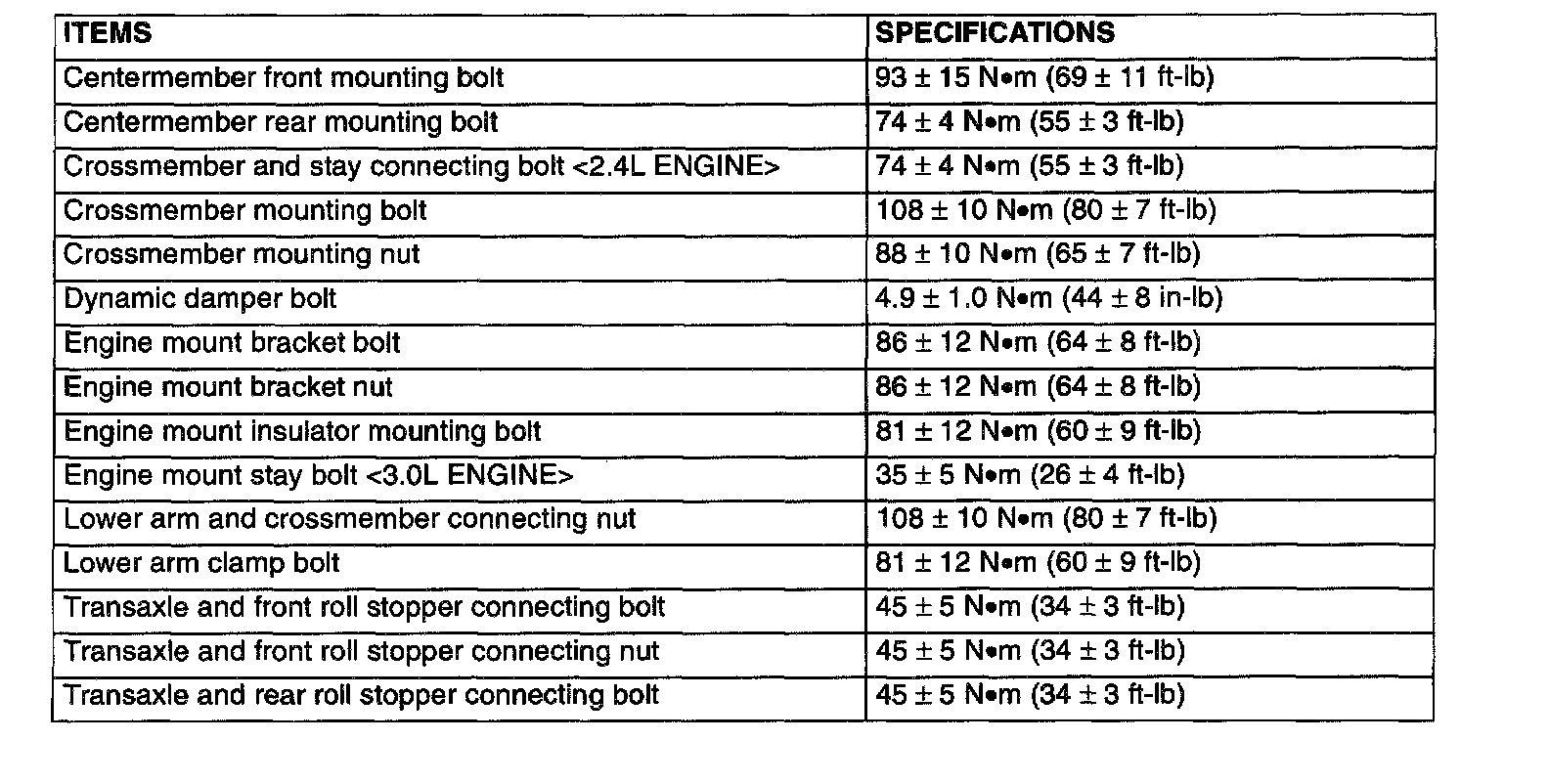 | ITEMS | SPECIFICATIONS |
|---|---|
| Centermember front mounting bolt | 93 ± 15 N•m (69 ± 11 ft-lb) |
| Centermember rear mounting bolt | 74 ± 4 N•m (55 ± 3 ft-lb) |
| Crossmember and stay connecting bolt <2.4L ENGINE> | 74 ± 4 N•m (55 ± 3 ft-lb) |
| Crossmember mounting bolt | 108 ± 10 N•m (80 ± 7 ft-lb) |
| Crossmember mounting nut | 88 ± 10 N•m (65 ± 7 ft-lb) |
| Dynamic damper bolt | 4.9 ± 1.0 N•m (44 ± 8 in-lb) |
| Engine mount bracket bolt | 86 ± 12 N•m (64 ± 8 ft-lb) |
| Engine mount bracket nut | 86 ± 12 N•m (64 ± 8 ft-lb) |
| Engine mount insulator mounting bolt | 81 ± 12 N•m (60 ± 9 ft-lb) |
| Engine mount stay bolt <3.0L ENGINE> | 35 ± 5 N•m (26 ± 4 ft-lb) |
| Lower arm and crossmember connecting nut | 108 ± 10 N•m (80 ± 7 ft-lb) |
| Lower arm clamp bolt | 81 ± 12 N•m (60 ± 9 ft-lb) |
| Transaxle and front roll stopper connecting bolt | 45 ± 5 N•m (34 ± 3 ft-lb) |
| Transaxle and front roll stopper connecting nut | 45 ± 5 N•m (34 ± 3 ft-lb) |
| Transaxle and rear roll stopper connecting bolt | 45 ± 5 N•m (34 ± 3 ft-lb) |